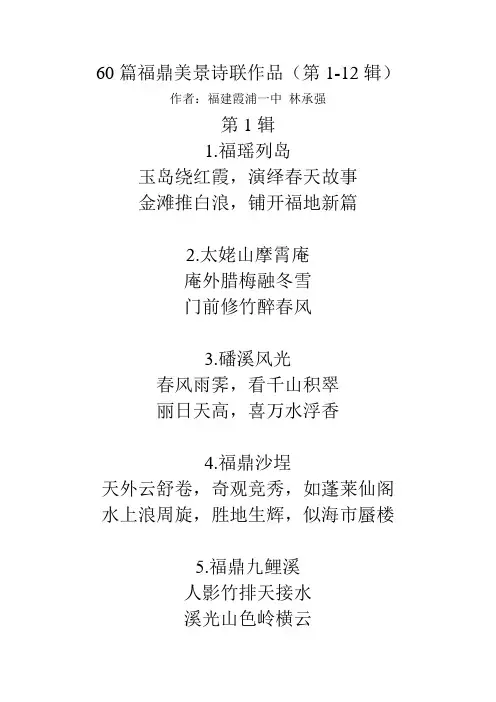 60 篇福鼎美景诗联作品（第 1-12 辑）

作者：福建霞浦一中 林承强

第 1 辑

1.福瑶列岛

玉岛绕红霞，演绎春天故事

金滩推白浪，铺开福地新篇

2.太姥山摩霄庵

庵外腊梅融冬雪

门前修竹醉春风

3.磻溪风光

春风雨霁，看千山积翠

丽日天高，喜万水浮香

4.福鼎沙埕

天外云舒卷，奇观竞秀，如蓬莱仙阁

水上浪周旋，胜地生辉，似海市蜃楼

5.福鼎九鲤溪

人影竹排天接水

溪光山色岭横云